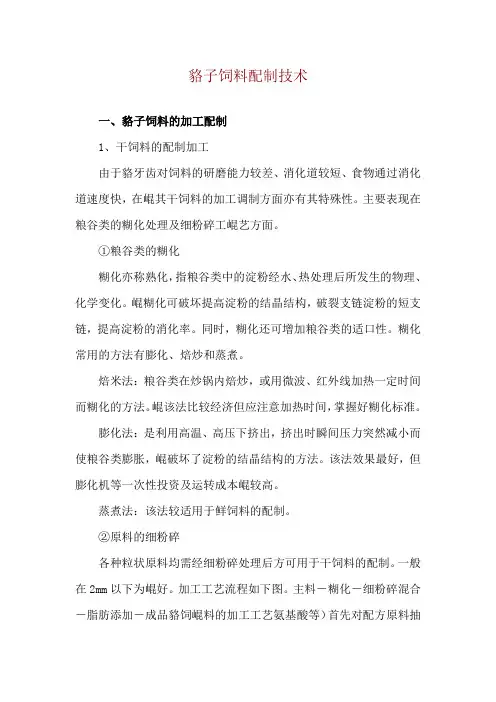 貉子饲料配制技术

一、貉子饲料的加工配制

1、干饲料的配制加工

由于貉牙齿对饲料的研磨能力较差、消化道较短、食物通过消化道速度快，在崐其干饲料的加工调制方面亦有其特殊性。主要表现在粮谷类的糊化处理及细粉碎工崐艺方面。

①粮谷类的糊化

糊化亦称熟化，指粮谷类中的淀粉经水、热处理后所发生的物理、化学变化。崐糊化可破坏提高淀粉的结晶结构，破裂支链淀粉的短支链，提高淀粉的消化率。同时，糊化还可增加粮谷类的适口性。糊化常用的方法有膨化、焙炒和蒸煮。

焙米法：粮谷类在炒锅内焙炒，或用微波、红外线加热一定时间而糊化的方法。崐该法比较经济但应注意加热时间，掌握好糊化标准。

膨化法：是利用高温、高压下挤出，挤出时瞬间压力突然减小而使粮谷类膨胀，崐破坏了淀粉的结晶结构的方法。该法效果最好，但膨化机等一次性投资及运转成本崐较高。

蒸煮法：该法较适用于鲜饲料的配制。

②原料的细粉碎

各种粒状原料均需经细粉碎处理后方可用于干饲料的配制。一般在2mm以下为崐好。加工工艺流程如下图。主料－糊化－细粉碎混合－脂肪添加－成品貉饲崐料的加工工艺氨基酸等）首先对配方原料抽